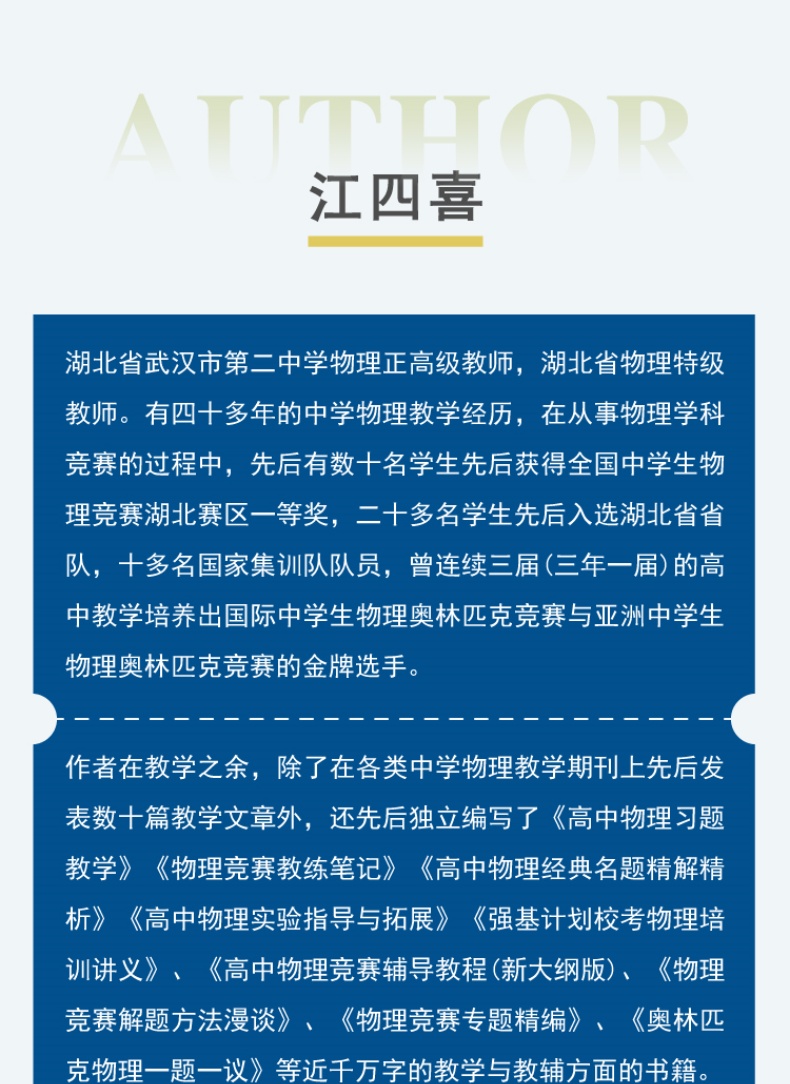 AUTHOR

江四喜

湖北省武汉市第二中学物理正高级教师，湖北省物理特级教师。有四十多年的中学物理教学经历，在从事物理学科竞赛的过程中，先后有数十名学生先后获得全国中学生物理竞赛湖北赛区一等奖，二十多名学生先后入选湖北省省队，十多名国家集训队队员，曾连续三届（三年一届）的高中教学培养出国际中学生物理奥林匹克竞赛与亚洲中学生物理奥林匹克竞赛的金牌选手。

作者在教学之余，除了在各类中学物理教学期刊上先后发表数十篇教学文章外，还先后独立编写了《高中物理习题教学》《物理竞赛教练笔记》《高中物理经典名题精解精析》《高中物理实验指导与拓展》《强基计划校考物理培训讲义》、《高中物理竞赛辅导教程(新大纲版)、《物理竞赛解题方法漫谈》、《物理竞赛专题精编》、《奥林匹克物理一题一议》等近千万字的教学与教辅方面的书籍。